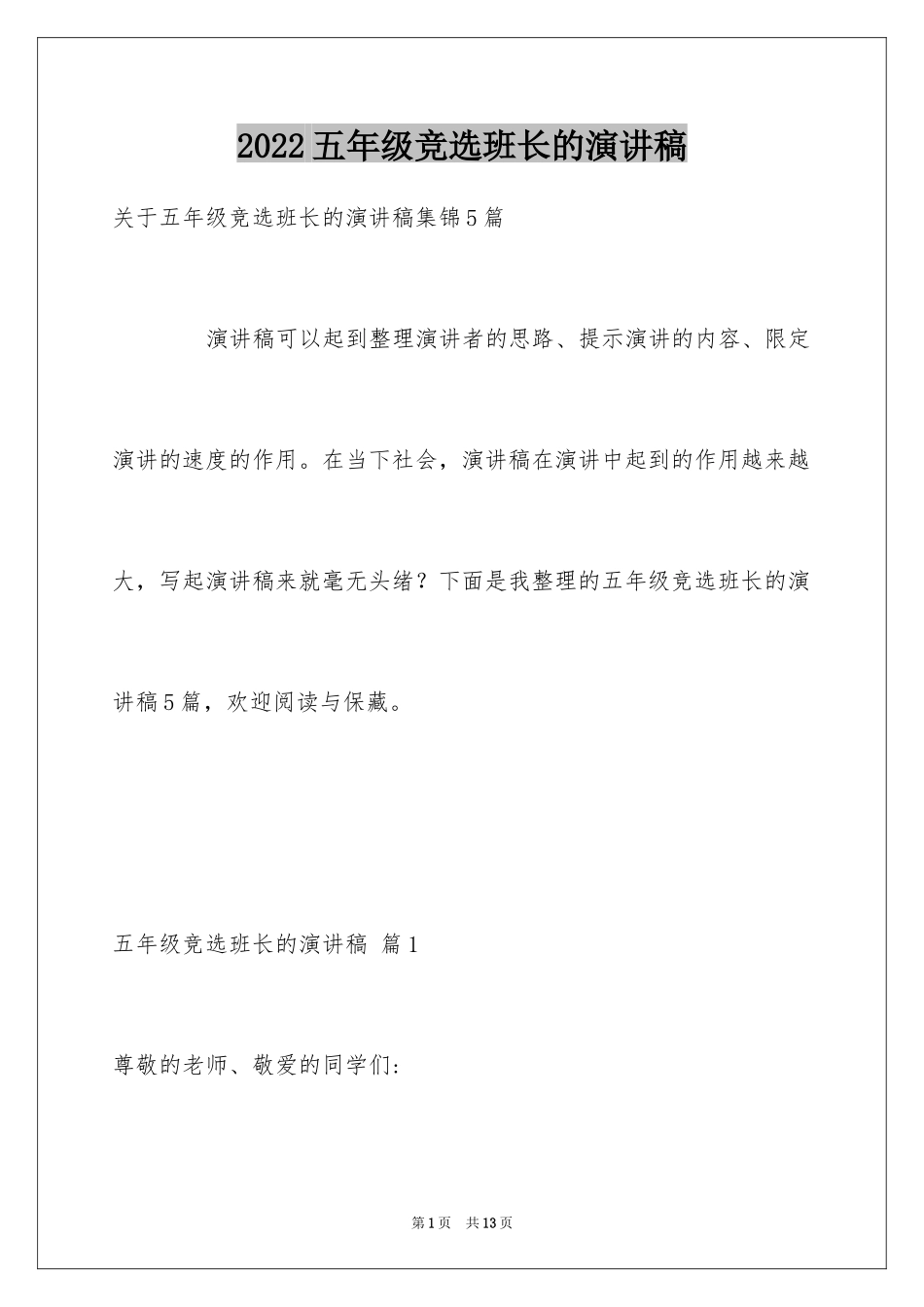 2022五年级竞选班长的演讲稿

关于五年级竞选班长的演讲稿集锦5篇

演讲稿可以起到整理演讲者的思路、提示演讲的内容、限定演讲的速度的作用。在当下社会，演讲稿在演讲中起到的作用越来越大，写起演讲稿来就毫无头绪？下面是我整理的五年级竞选班长的演讲稿5篇，欢迎阅读与保藏。

五年级竞选班长的演讲稿 篇1

尊敬的老师、敬爱的同学们：

第1页 共13页